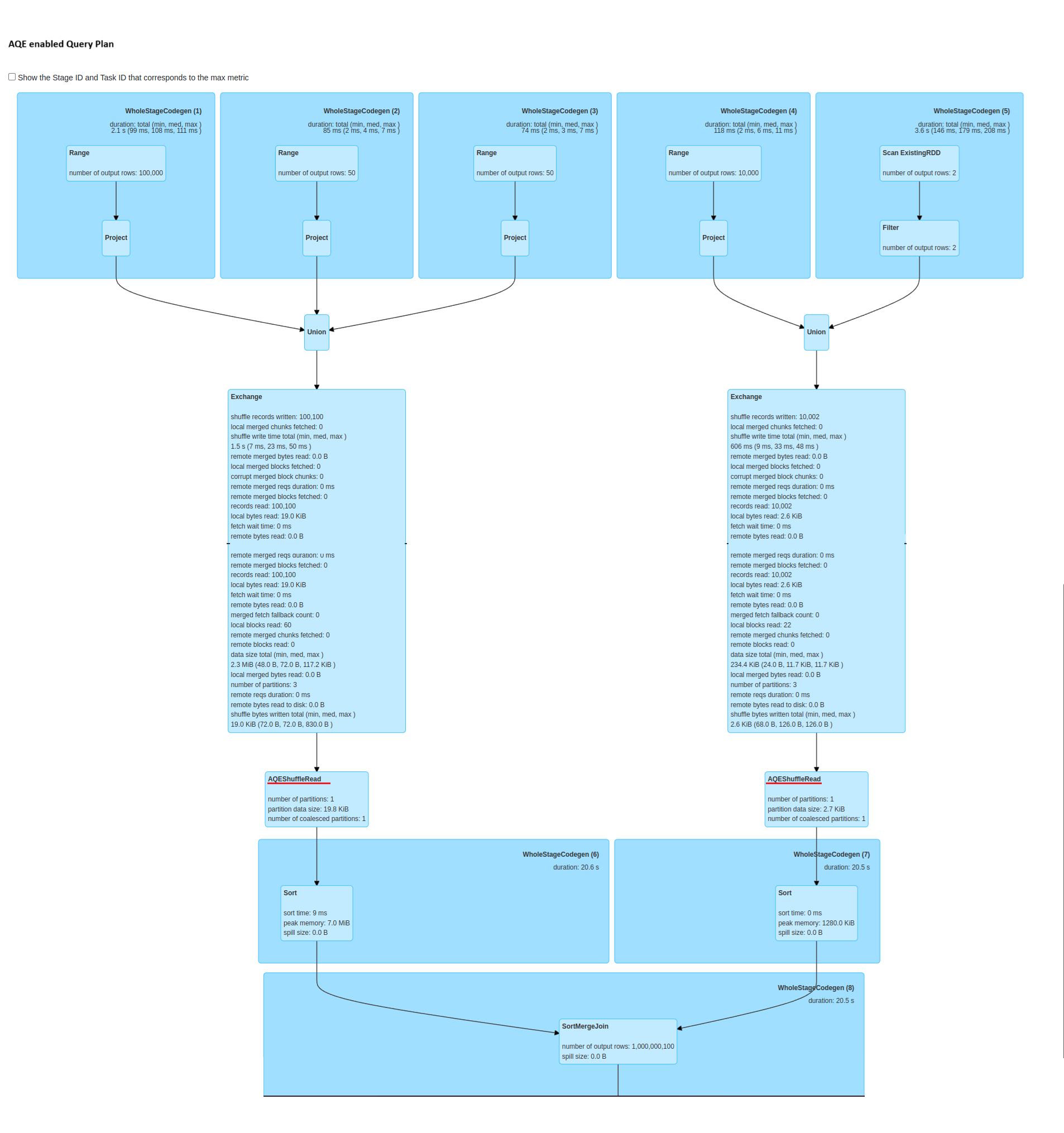 AQE enabled Query Plan

Show the Stage ID and Task ID that corresponds to the max metric

WholeStageCodegen (1)
duration: total (min, med, max )
2.1 s (99 ms, 108 ms, 111 ms )

Range
number of output rows: 100,000

Project

WholeStageCodegen (2)
duration: total (min, med, max )
85 ms (2 ms, 4 ms, 7 ms )

Range
number of output rows: 50

Project

WholeStageCodegen (3)
duration: total (min, med, max )
74 ms (2 ms, 3 ms, 7 ms )

Range
number of output rows: 50

Project

WholeStageCodegen (4)
duration: total (min, med, max )
118 ms (2 ms, 6 ms, 11 ms )

Range
number of output rows: 10,000

Project

WholeStageCodegen (5)
duration: total (min, med, max )
3.6 s (146 ms, 179 ms, 208 ms )

Scan ExistingRDD
number of output rows: 2

Filter
number of output rows: 2

Union

Union

Exchange
shuffle records written: 100,100
local merged chunks fetched: 0
shuffle write time total (min, med, max )
1.5 s (7 ms, 23 ms, 50 ms )
remote merged bytes read: 0.0 B
local merged blocks fetched: 0
corrupt merged block chunks: 0
remote merged reqs duration: 0 ms
remote merged blocks fetched: 0
records read: 100,100
local bytes read: 19.0 KiB
fetch wait time: 0 ms
remote bytes read: 0.0 B
remote merged reqs duration: 0 ms
remote merged blocks fetched: 0
records read: 100,100
local bytes read: 19.0 KiB
fetch wait time: 0 ms
remote bytes read: 0.0 B
merged fetch fallback count: 0
local blocks read: 60
remote merged chunks fetched: 0
remote blocks read: 0
data size total (min, med, max )
2.3 MiB (48.0 B, 72.0 B, 117.2 KiB )
local merged bytes read: 0.0 B
number of partitions: 3
remote reqs duration: 0 ms
remote bytes read to disk: 0.0 B
shuffle bytes written total (min, med, max )
19.0 KiB (72.0 B, 72.0 B, 830.0 B )

Exchange
shuffle records written: 10,002
local merged chunks fetched: 0
shuffle write time total (min, med, max )
606 ms (9 ms, 33 ms, 48 ms )
remote merged bytes read: 0.0 B
local merged blocks fetched: 0
corrupt merged block chunks: 0
remote merged reqs duration: 0 ms
remote merged blocks fetched: 0
records read: 10,002
local bytes read: 2.6 KiB
fetch wait time: 0 ms
remote bytes read: 0.0 B
remote merged reqs duration: 0 ms
remote merged blocks fetched: 0
records read: 10,002
local bytes read: 2.6 KiB
fetch wait time: 0 ms
remote bytes read: 0.0 B
merged fetch fallback count: 0
local blocks read: 22
remote merged chunks fetched: 0
remote blocks read: 0
data size total (min, med, max )
234.4 KiB (24.0 B, 11.7 KiB, 11.7 KiB )
local merged bytes read: 0.0 B
number of partitions: 3
remote reqs duration: 0 ms
remote bytes read to disk: 0.0 B
shuffle bytes written total (min, med, max )
2.6 KiB (68.0 B, 126.0 B, 126.0 B )

AQEShuffleRead
number of partitions: 1
partition data size: 19.8 KiB
number of coalesced partitions: 1

AQEShuffleRead
number of partitions: 1
partition data size: 2.7 KiB
number of coalesced partitions: 1

WholeStageCodegen (6)
duration: 20.6 s

Sort
sort time: 9 ms
peak memory: 7.0 MiB
spill size: 0.0 B

WholeStageCodegen (7)
duration: 20.5 s

Sort
sort time: 0 ms
peak memory: 1280.0 KiB
spill size: 0.0 B

WholeStageCodegen (8)
duration: 20.5 s

SortMergeJoin
number of output rows: 1,000,000,100
spill size: 0.0 B